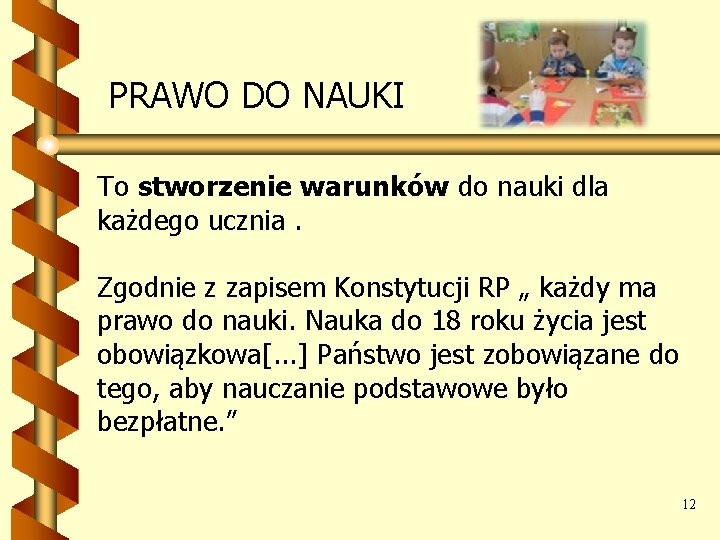 PRAWO DO NAUKI

To stworzenie warunków do nauki dla każdego ucznia .

Zgodnie z zapisem Konstytucji RP „ każdy ma prawo do nauki. Nauka do 18 roku życia jest obowiązkowa[...] Państwo jest zobowiązane do tego, aby nauczanie podstawowe było bezpłatne."

12